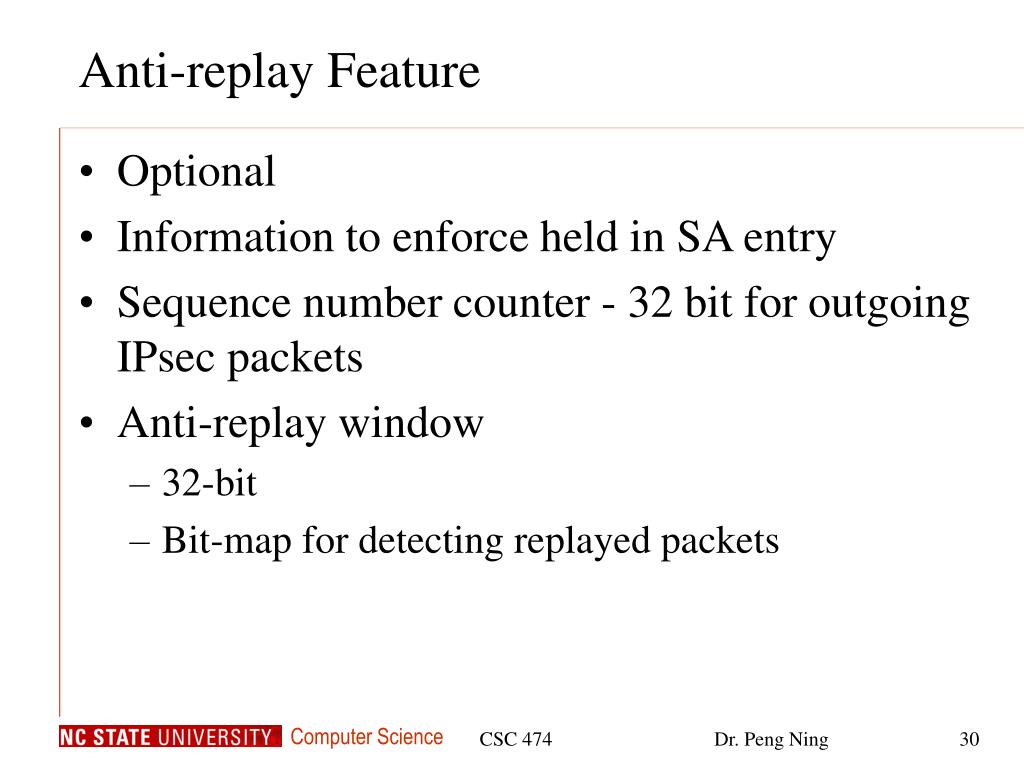 Anti-replay Feature

• Optional
• Information to enforce held in SA entry
• Sequence number counter - 32 bit for outgoing IPsec packets
• Anti-replay window
– 32-bit
– Bit-map for detecting replayed packets

NC STATE UNIVERSITY Computer Science
CSC 474
Dr. Peng Ning
30